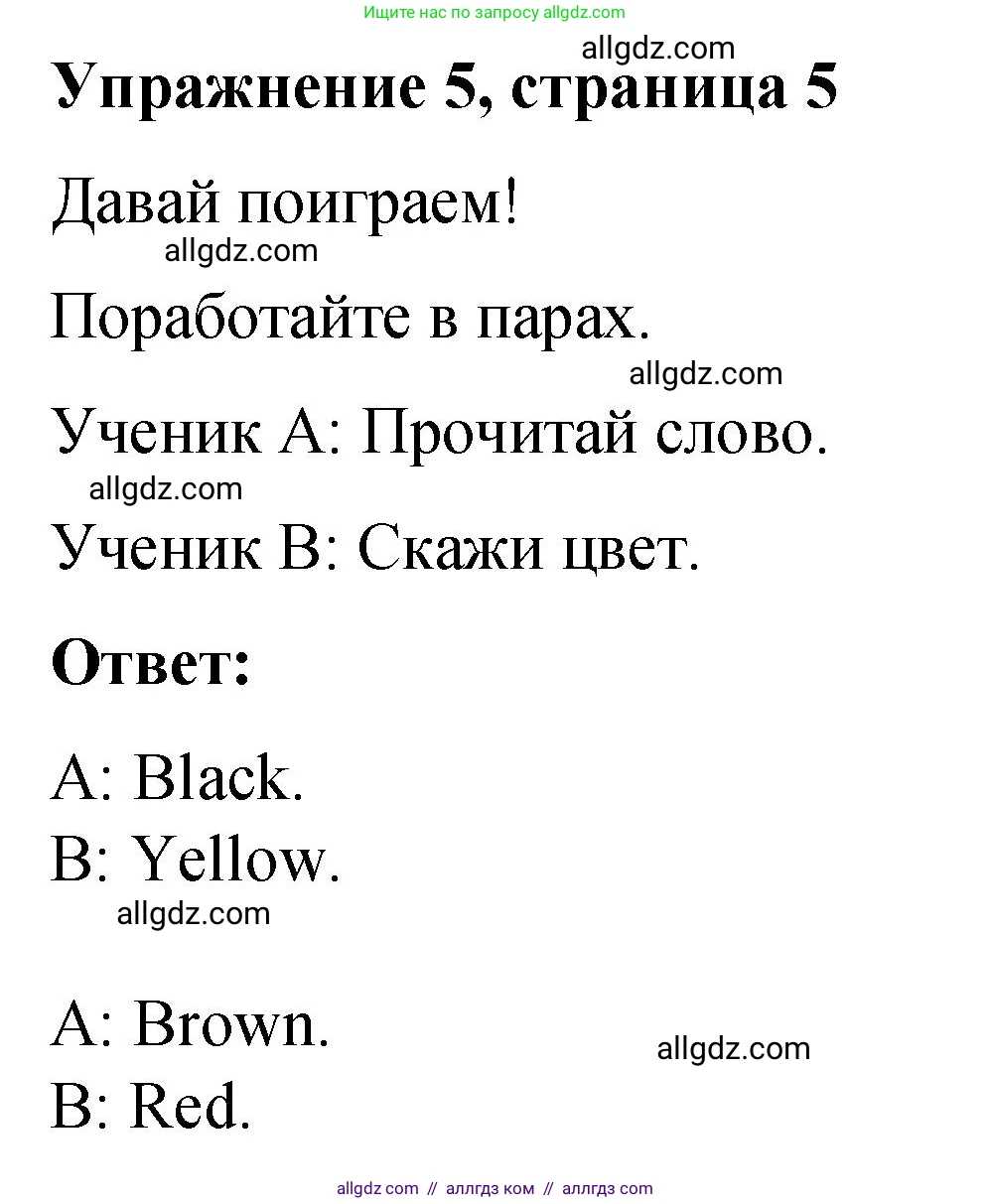 Ищите нас по запросу allgdz.com

allgdz.com

Упражнение 5, страница 5

Давай поиграем!

allgdz.com

Поработайте в парах.

allgdz.com

Ученик А: Прочитай слово.

allgdz.com

Ученик В: Скажи цвет.

Ответ:

A: Black.

B: Yellow.

allgdz.com

A: Brown.

allgdz.com

B: Red.

allgdz com // аллгдз ком // аллгдз com